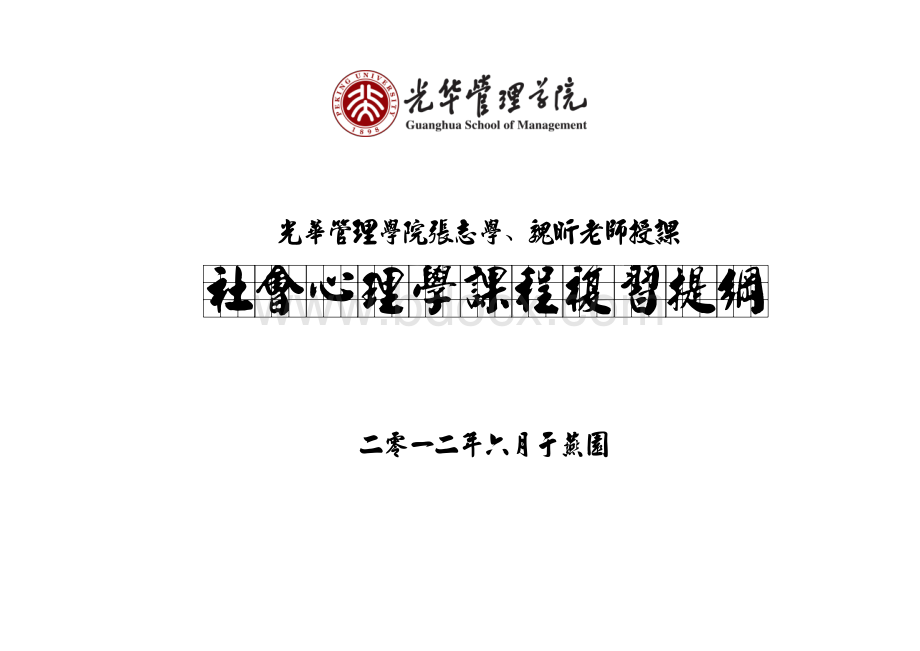 PEKING UNIVERSITY
1898
光华管理学院
Guanghua School of Management

光華管理學院張志學、魏昕老師授課

社會心理學課程複習提綱

www.bdocx.com

二零一二年六月于燕園